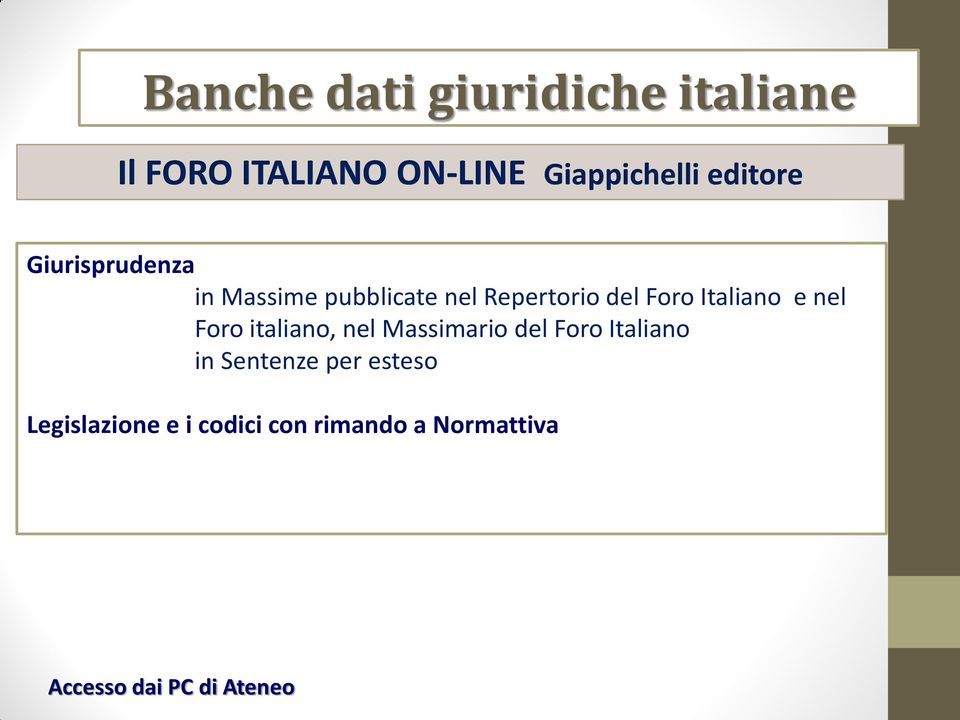 Banche dati giuridiche italiane

Il FORO ITALIANO ON-LINE Giappichelli editore

Giurisprudenza
in Massime pubblicate nel Repertorio del Foro Italiano e nel Foro italiano, nel Massimario del Foro Italiano
in Sentenze per esteso

Legislazione e i codici con rimando a Normattiva

Accesso dai PC di Ateneo